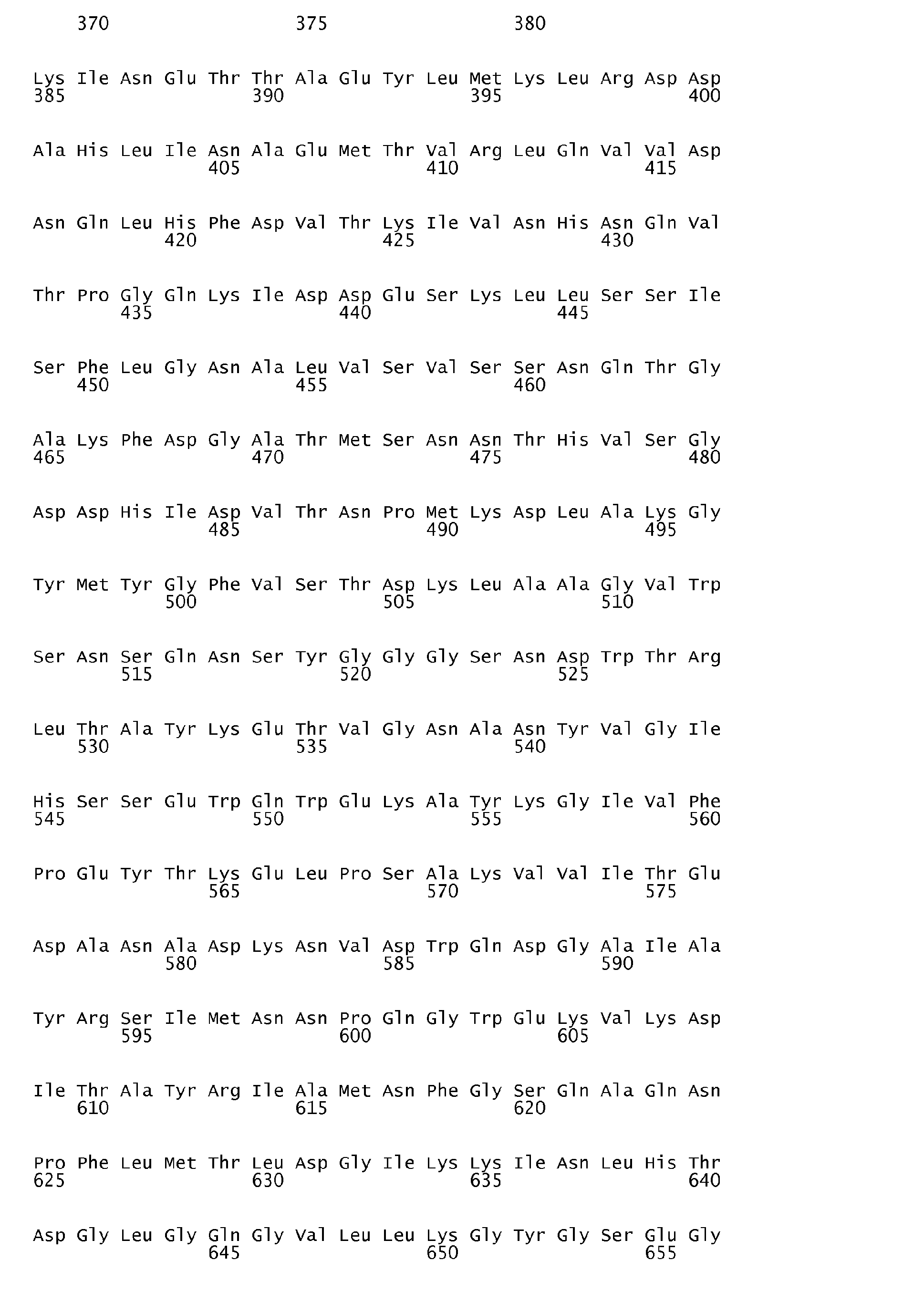 370 375 380

Lys Ile Asn Glu Thr Thr Ala Glu Tyr Leu Met Lys Leu Arg Asp Asp
385 390 395 400

Ala His Leu Ile Asn Ala Glu Met Thr Val Arg Leu Gln Val Val Asp
405 410 415

Asn Gln Leu His Phe Asp Val Thr Lys Ile Val Asn His Asn Gln Val
420 425 430

Thr Pro Gly Gln Lys Ile Asp Asp Glu Ser Lys Leu Leu Ser Ser Ile
435 440 445

Ser Phe Leu Gly Asn Ala Leu Val Ser Val Ser Ser Asn Gln Thr Gly
450 455 460

Ala Lys Phe Asp Gly Ala Thr Met Ser Asn Asn Thr His Val Ser Gly
465 470 475 480

Asp Asp His Ile Asp Val Thr Asn Pro Met Lys Asp Leu Ala Lys Gly
485 490 495

Tyr Met Tyr Gly Phe Val Ser Thr Asp Lys Leu Ala Ala Gly Val Trp
500 505 510

Ser Asn Ser Gln Asn Ser Tyr Gly Gly Gly Ser Asn Asp Trp Thr Arg
515 520 525

Leu Thr Ala Tyr Lys Glu Thr Val Gly Asn Ala Asn Tyr Val Gly Ile
530 535 540

His Ser Ser Glu Trp Gln Trp Glu Lys Ala Tyr Lys Gly Ile Val Phe
545 550 555 560

Pro Glu Tyr Thr Lys Glu Leu Pro Ser Ala Lys Val Val Ile Thr Glu
565 570 575

Asp Ala Asn Ala Asp Lys Asn Val Asp Trp Gln Asp Gly Ala Ile Ala
580 585 590

Tyr Arg Ser Ile Met Asn Asn Pro Gln Gly Trp Glu Lys Val Lys Asp
595 600 605

Ile Thr Ala Tyr Arg Ile Ala Met Asn Phe Gly Ser Gln Ala Gln Asn
610 615 620

Pro Phe Leu Met Thr Leu Asp Gly Ile Lys Lys Ile Asn Leu His Thr
625 630 635 640

Asp Gly Leu Gly Gln Gly Val Leu Leu Lys Gly Tyr Gly Ser Glu Gly
645 650 655